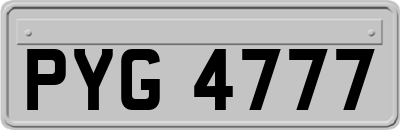 PYG 4777